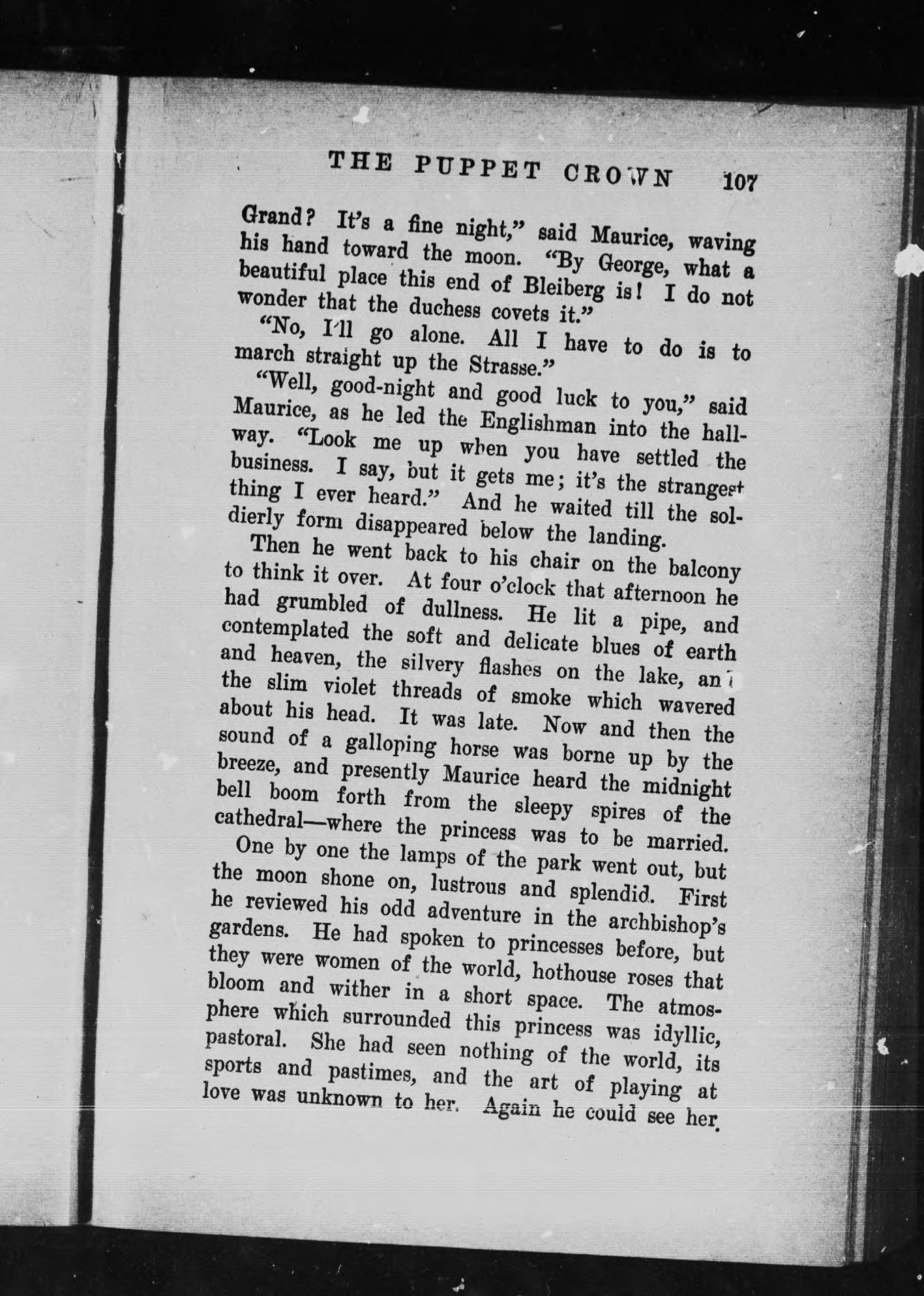 THE PUPPET CROWN 107

Grand? It's a fine night," said Maurice, waving his hand toward the moon. "By George, what a beautiful place this end of Bleiberg is! I do not wonder that the duchess covets it."

"No, I'll go alone. All I have to do is to march straight up the Strasse."

"Well, good-night and good luck to you," said Maurice, as he led the Englishman into the hallway. "Look me up when you have settled the business. I say, but it gets me; it's the strangest thing I ever heard." And he waited till the soldierly form disappeared below the landing.

Then he went back to his chair on the balcony to think it over. At four o'clock that afternoon he had grumbled of dullness. He lit a pipe, and contemplated the soft and delicate blues of earth and heaven, the silvery flashes on the lake, and the slim violet threads of smoke which wavered about his head. It was late. Now and then the sound of a galloping horse was borne up by the breeze, and presently Maurice heard the midnight bell boom forth from the sleepy spires of the cathedral—where the princess was to be married.

One by one the lamps of the park went out, but the moon shone on, lustrous and splendid. First he reviewed his odd adventure in the archbishop's gardens. He had spoken to princesses before, but they were women of the world, hothouse roses that bloom and wither in a short space. The atmosphere which surrounded this princess was idyllic, pastoral. She had seen nothing of the world, its sports and pastimes, and the art of playing at love was unknown to her. Again he could see her